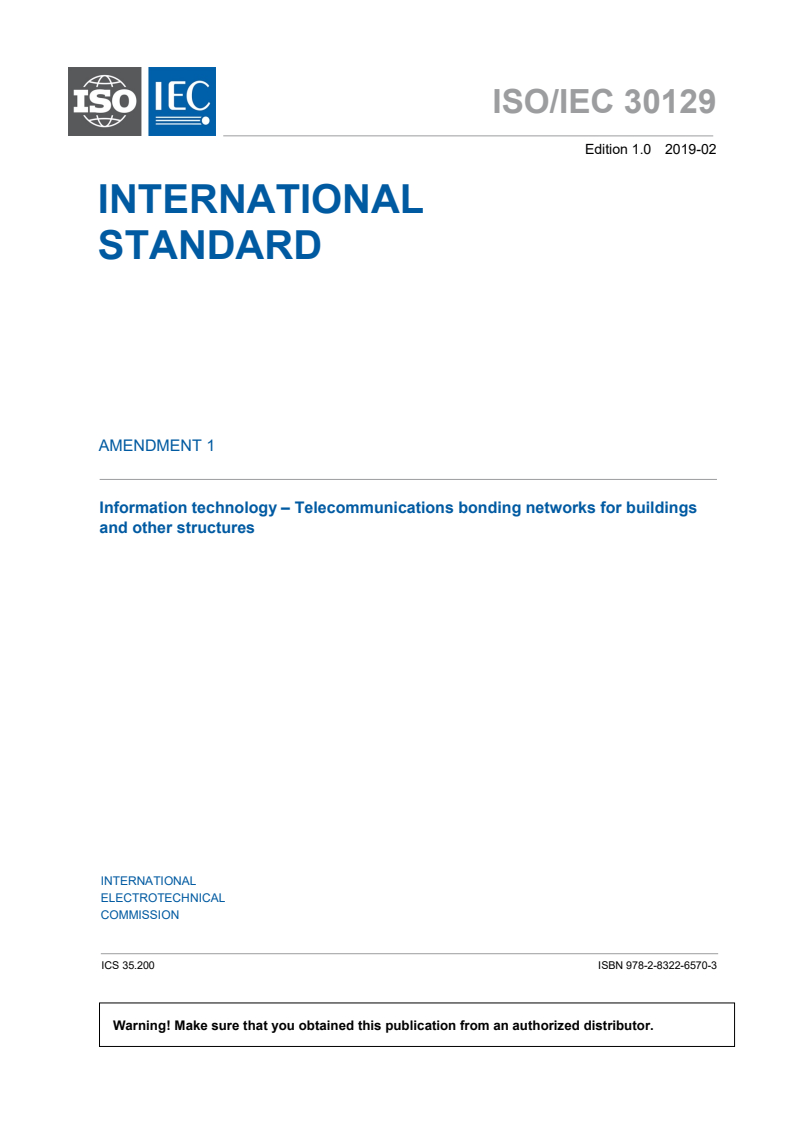 ISO IEC

ISO/IEC 30129

Edition 1.0 2019-02

INTERNATIONAL STANDARD

AMENDMENT 1

Information technology – Telecommunications bonding networks for buildings and other structures

INTERNATIONAL ELECTROTECHNICAL COMMISSION

ICS 35.200

ISBN 978-2-8322-6570-3

Warning! Make sure that you obtained this publication from an authorized distributor.